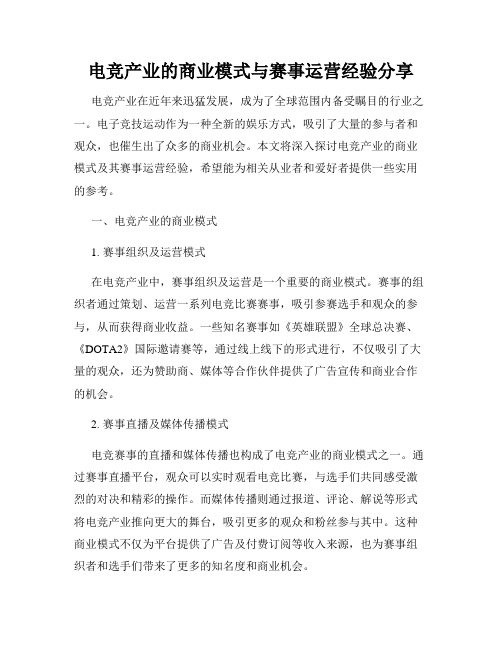 电竞产业的商业模式与赛事运营经验分享

电竞产业在近年来迅猛发展，成为了全球范围内备受瞩目的行业之一。电子竞技运动作为一种全新的娱乐方式，吸引了大量的参与者和观众，也催生出了众多的商业机会。本文将深入探讨电竞产业的商业模式及其赛事运营经验，希望能为相关从业者和爱好者提供一些实用的参考。

一、电竞产业的商业模式

1. 赛事组织及运营模式

在电竞产业中，赛事组织及运营是一个重要的商业模式。赛事的组织者通过策划、运营一系列电竞比赛赛事，吸引参赛选手和观众的参与，从而获得商业收益。一些知名赛事如《英雄联盟》全球总决赛、《DOTA2》国际邀请赛等，通过线上线下的形式进行，不仅吸引了大量的观众，还为赞助商、媒体等合作伙伴提供了广告宣传和商业合作的机会。

2. 赛事直播及媒体传播模式

电竞赛事的直播和媒体传播也构成了电竞产业的商业模式之一。通过赛事直播平台，观众可以实时观看电竞比赛，与选手们共同感受激烈的对决和精彩的操作。而媒体传播则通过报道、评论、解说等形式将电竞产业推向更大的舞台，吸引更多的观众和粉丝参与其中。这种商业模式不仅为平台提供了广告及付费订阅等收入来源，也为赛事组织者和选手们带来了更多的知名度和商业机会。